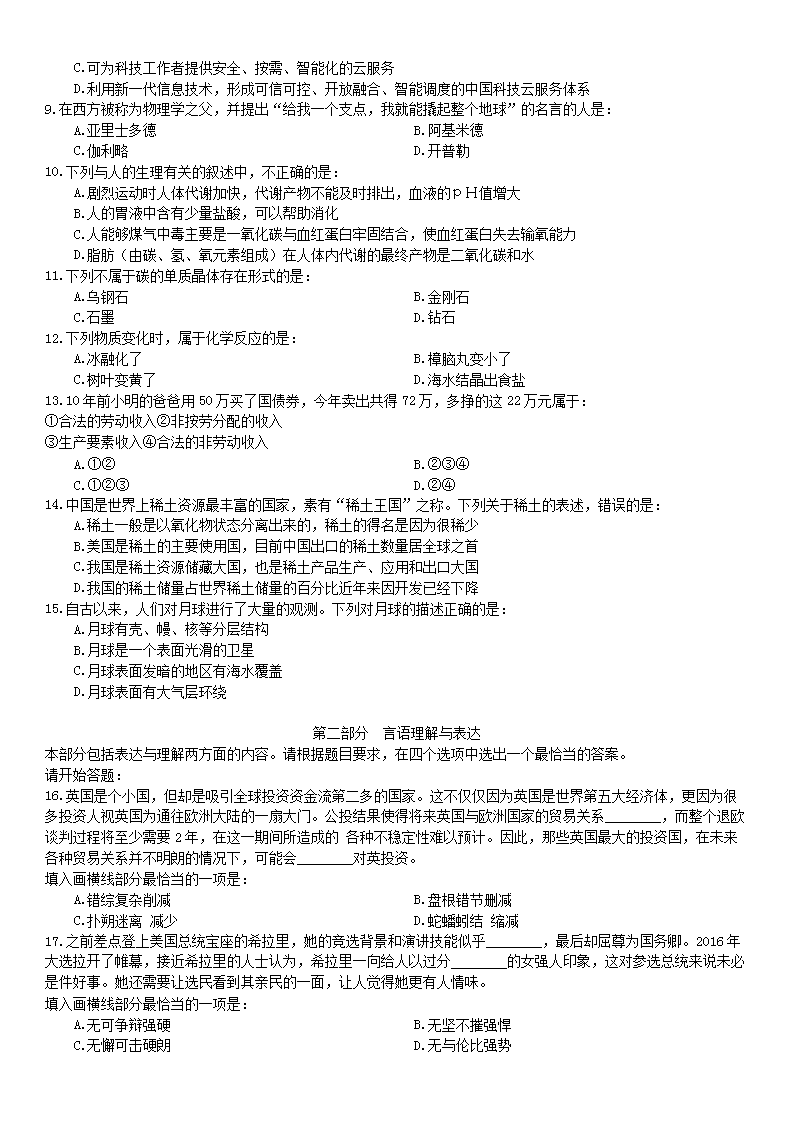 C.可为科技工作者提供安全、按需、智能化的云服务
D.利用新一代信息技术，形成可信可控、开放融合、智能调度的中国科技云服务体系
9.在西方被称为物理学之父，并提出“给我一个支点，我就能撬起整个地球”的名言的人是：
A.亚里士多德
B.阿基米德
C.伽利略
D.开普勒
10.下列与人的生理有关的叙述中，不正确的是：
A.剧烈运动时人体代谢加快，代谢产物不能及时排出，血液的pH值增大
B.人的胃液中含有少量盐酸，可以帮助消化
C.人能够煤气中毒主要是一氧化碳与血红蛋白牢固结合，使血红蛋白失去输氧能力
D.脂肪（由碳、氢、氧元素组成）在人体内代谢的最终产物是二氧化碳和水
11.下列不属于碳的单质晶体存在形式的是：
A.乌钢石
B.金刚石
C.石墨
D.钻石
12.下列物质变化时，属于化学反应的是：
A.冰融化了
B.樟脑丸变小了
C.树叶变黄了
D.海水结晶出食盐
13.10年前小明的爸爸用50万买了国债券，今年卖出共得72万，多挣的这22万元属于：
①合法的劳动收入②非按劳分配的收入
③生产要素收入④合法的非劳动收入
A.①②
B.②③④
C.①②③
D.②④
14.中国是世界上稀土资源最丰富的国家，素有“稀土王国”之称。下列关于稀土的表述，错误的是：
A.稀土一般是以氧化物状态分离出来的，稀土的得名是因为很稀少
B.美国是稀土的主要使用国，目前中国出口的稀土数量居全球之首
C.我国是稀土资源储藏大国，也是稀土产品生产、应用和出口大国
D.我国的稀土储量占世界稀土储量的百分比近年来因开发已经下降
15.自古以来，人们对月球进行了大量的观测。下列对月球的描述正确的是：
A.月球有壳、幔、核等分层结构
B.月球是一个表面光滑的卫星
C.月球表面发暗的地区有海水覆盖
D.月球表面有大气层环绕

第二部分　言语理解与表达
本部分包括表达与理解两方面的内容。请根据题目要求，在四个选项中选出一个最恰当的答案。
请开始答题：
16.英国是个小国，但却是吸引全球投资资金流第二多的国家。这不仅仅因为英国是世界第五大经济体，更因为很多投资人视英国为通往欧洲大陆的一扇大门。公投结果使得将来英国与欧洲国家的贸易关系________，而整个退欧谈判过程将至少需要2年，在这一期间所造成的 各种不稳定性难以预计。因此，那些英国最大的投资国，在未来各种贸易关系并不明朗的情况下，可能会________对英投资。
填入画横线部分最恰当的一项是：
A.错综复杂削减
B.盘根错节删减
C.扑朔迷离 减少
D.蛇蟠蚓结 缩减
17.之前差点登上美国总统宝座的希拉里，她的竞选背景和演讲技能似乎________，最后却屈尊为国务卿。2016年大选拉开了帷幕，接近希拉里的人士认为，希拉里一向给人以过分________的女强人印象，这对参选总统来说未必是件好事。她还需要让选民看到其亲民的一面，让人觉得她更有人情味。
填入画横线部分最恰当的一项是：
A.无可争辩强硬
B.无坚不摧强悍
C.无懈可击硬朗
D.无与伦比强势